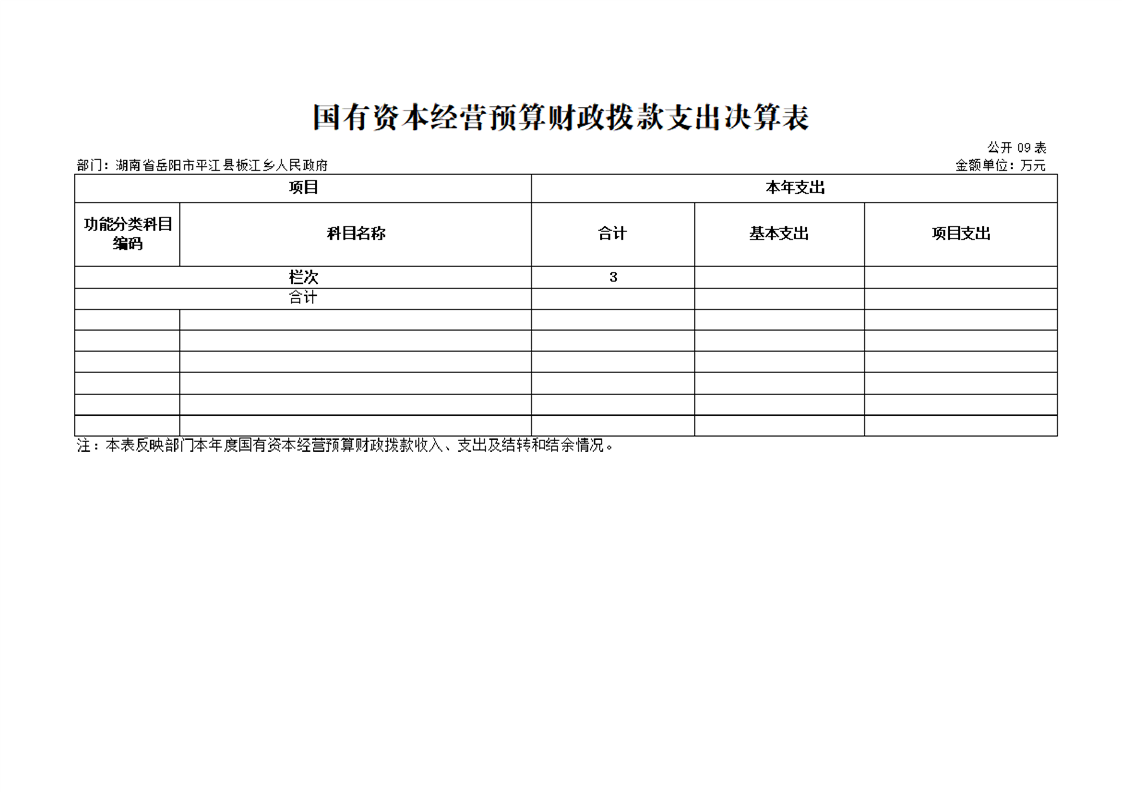 国有资本经营预算财政拨款支出决算表

公开 09 表

部门：湖南省岳阳市平江县板江乡人民政府

金额单位：万元

| 项目 | | 本年支出 | | |
|---|---|---|---|---|
| 功能分类科目编码 | 科目名称 | 合计 | 基本支出 | 项目支出 |
| 栏次 | | 3 | | |
| 合计 | | | | |
| | | | | |
| | | | | |
| | | | | |
| | | | | |
| | | | | |
| | | | | |

注：本表反映部门本年度国有资本经营预算财政拨款收入、支出及结转和结余情况。